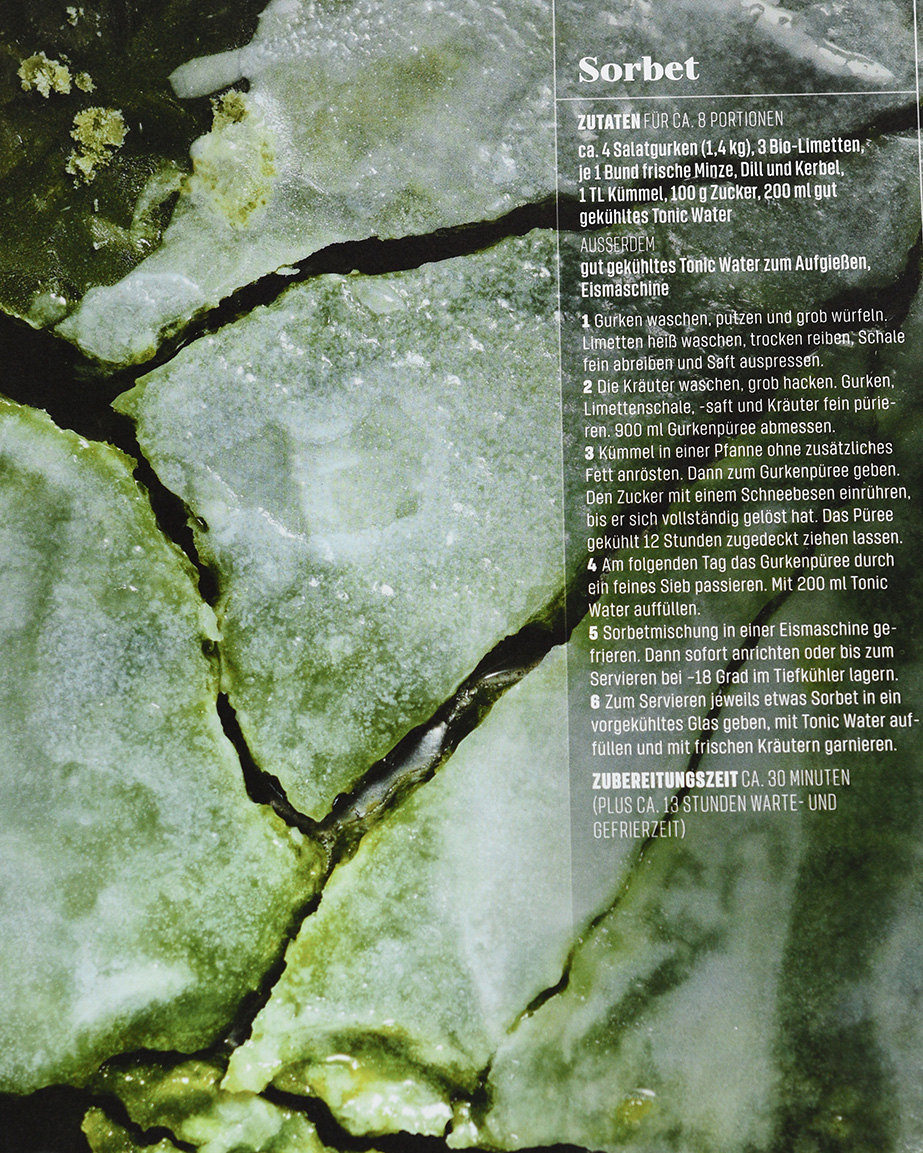 Sorbet

ZUTATEN FÜR CA. 8 PORTIONEN

ca. 4 Salatgurken (1,4 kg), 3 Bio-Limetten, je 1 Bund frische Minze, Dill und Kerbel, 1 TL Kümmel, 100 g Zucker, 200 ml gut gekühltes Tonic Water

AUSSERDEM

gut gekühltes Tonic Water zum Aufgießen, Eismaschine

1 Gurken waschen, putzen und grob würfeln. Limetten heiß waschen, trocken reiben, Schale fein abreiben und Saft auspressen.
2 Die Kräuter waschen, grob hacken. Gurken, Limettenschale, -saft und Kräuter fein pürieren. 900 ml Gurkenpüree abmessen.
3 Kümmel in einer Pfanne ohne zusätzliches Fett anrösten. Dann zum Gurkenpüree geben. Den Zucker mit einem Schneebesen einrühren, bis er sich vollständig gelöst hat. Das Püree gekühlt 12 Stunden zugedeckt ziehen lassen.
4 Am folgenden Tag das Gurkenpüree durch ein feines Sieb passieren. Mit 200 ml Tonic Water auffüllen.
5 Sorbetmischung in einer Eismaschine gefrieren. Dann sofort anrichten oder bis zum Servieren bei -18 Grad im Tiefkühler lagern.
6 Zum Servieren jeweils etwas Sorbet in ein vorgekühltes Glas geben, mit Tonic Water auffüllen und mit frischen Kräutern garnieren.

ZUBEREITUNGSZEIT CA. 30 MINUTEN (PLUS CA. 13 STUNDEN WARTE- UND GEFRIERZEIT)